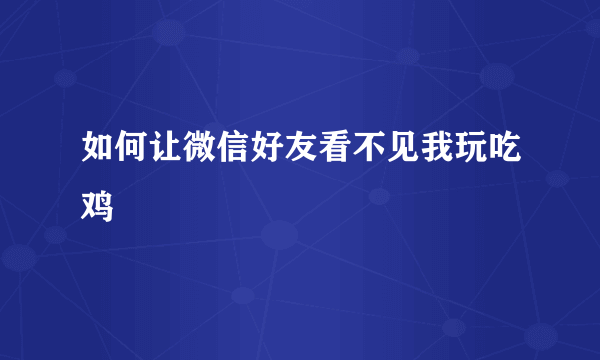 如何让微信好友看不见我玩吃鸡